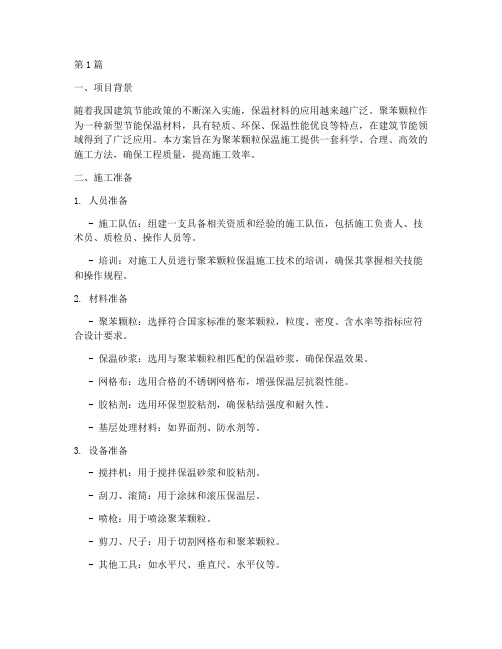 第1篇

一、项目背景

随着我国建筑节能政策的不断深入实施，保温材料的应用越来越广泛。聚苯颗粒作为一种新型节能保温材料，具有轻质、环保、保温性能优良等特点，在建筑节能领域得到了广泛应用。本方案旨在为聚苯颗粒保温施工提供一套科学、合理、高效的施工方法，确保工程质量，提高施工效率。

二、施工准备

1. 人员准备

- 施工队伍：组建一支具备相关资质和经验的施工队伍，包括施工负责人、技术员、质检员、操作人员等。

- 培训：对施工人员进行聚苯颗粒保温施工技术的培训，确保其掌握相关技能和操作规程。

2. 材料准备

- 聚苯颗粒：选择符合国家标准的聚苯颗粒，粒度、密度、含水率等指标应符合设计要求。

- 保温砂浆：选用与聚苯颗粒相匹配的保温砂浆，确保保温效果。

- 网格布：选用合格的不锈钢网格布，增强保温层抗裂性能。

- 胶粘剂：选用环保型胶粘剂，确保粘结强度和耐久性。

- 基层处理材料：如界面剂、防水剂等。

3. 设备准备

- 搅拌机：用于搅拌保温砂浆和胶粘剂。

- 刮刀、滚筒：用于涂抹和滚压保温层。

- 喷枪：用于喷涂聚苯颗粒。

- 剪刀、尺子：用于切割网格布和聚苯颗粒。

- 其他工具：如水平尺、垂直尺、水平仪等。